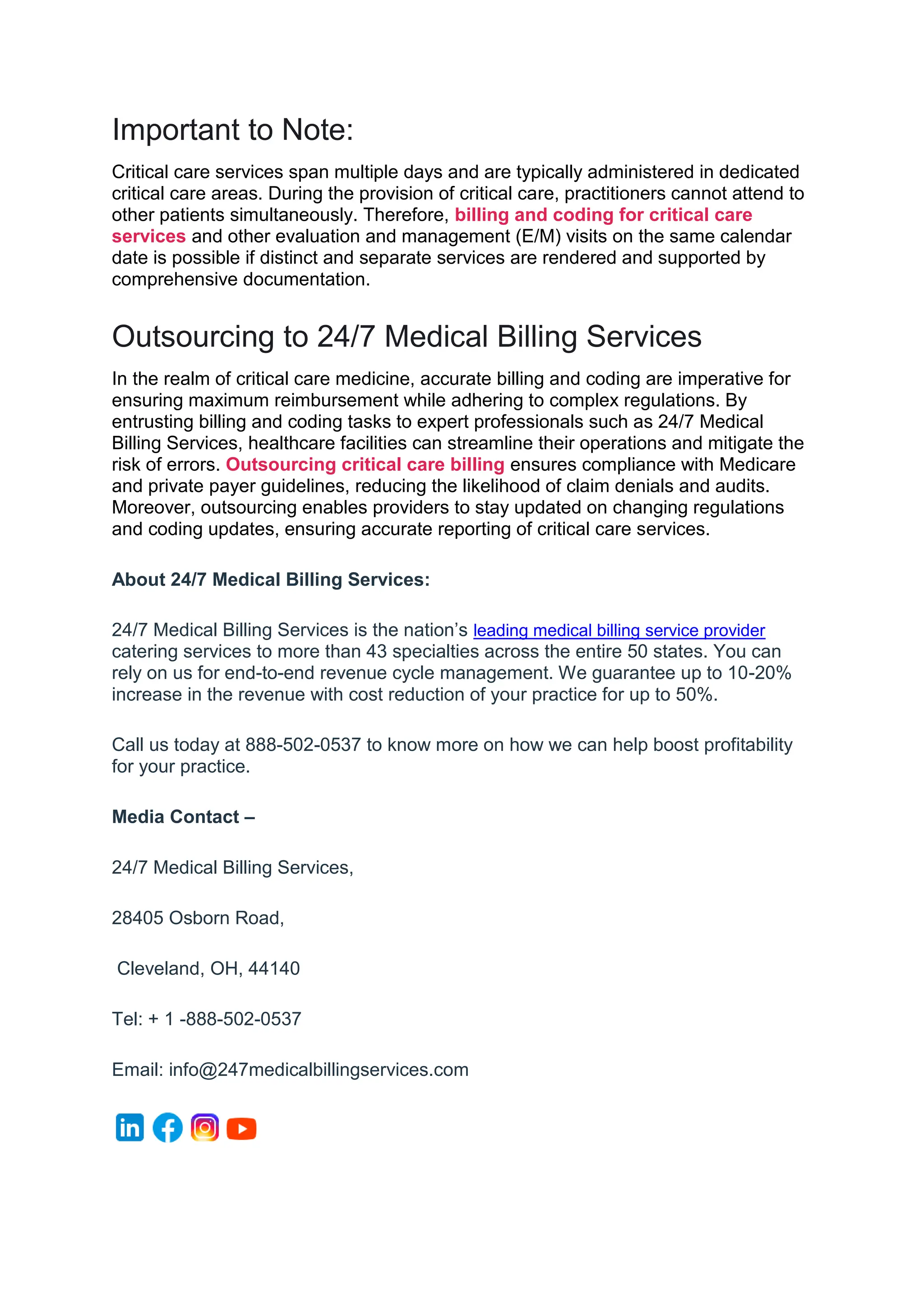 Important to Note:

Critical care services span multiple days and are typically administered in dedicated critical care areas. During the provision of critical care, practitioners cannot attend to other patients simultaneously. Therefore, billing and coding for critical care services and other evaluation and management (E/M) visits on the same calendar date is possible if distinct and separate services are rendered and supported by comprehensive documentation.

Outsourcing to 24/7 Medical Billing Services

In the realm of critical care medicine, accurate billing and coding are imperative for ensuring maximum reimbursement while adhering to complex regulations. By entrusting billing and coding tasks to expert professionals such as 24/7 Medical Billing Services, healthcare facilities can streamline their operations and mitigate the risk of errors. Outsourcing critical care billing ensures compliance with Medicare and private payer guidelines, reducing the likelihood of claim denials and audits. Moreover, outsourcing enables providers to stay updated on changing regulations and coding updates, ensuring accurate reporting of critical care services.

About 24/7 Medical Billing Services:

24/7 Medical Billing Services is the nation's leading medical billing service provider catering services to more than 43 specialties across the entire 50 states. You can rely on us for end-to-end revenue cycle management. We guarantee up to 10-20% increase in the revenue with cost reduction of your practice for up to 50%.

Call us today at 888-502-0537 to know more on how we can help boost profitability for your practice.

Media Contact –

24/7 Medical Billing Services,

28405 Osborn Road,

Cleveland, OH, 44140

Tel: + 1 -888-502-0537

Email: info@247medicalbillingservices.com